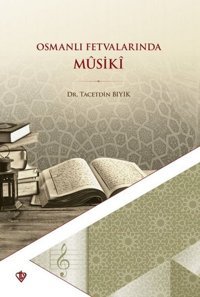 OSMANLI FETVALARINDA
MÛSİKÎ

DR. TACETDİN BIYIK